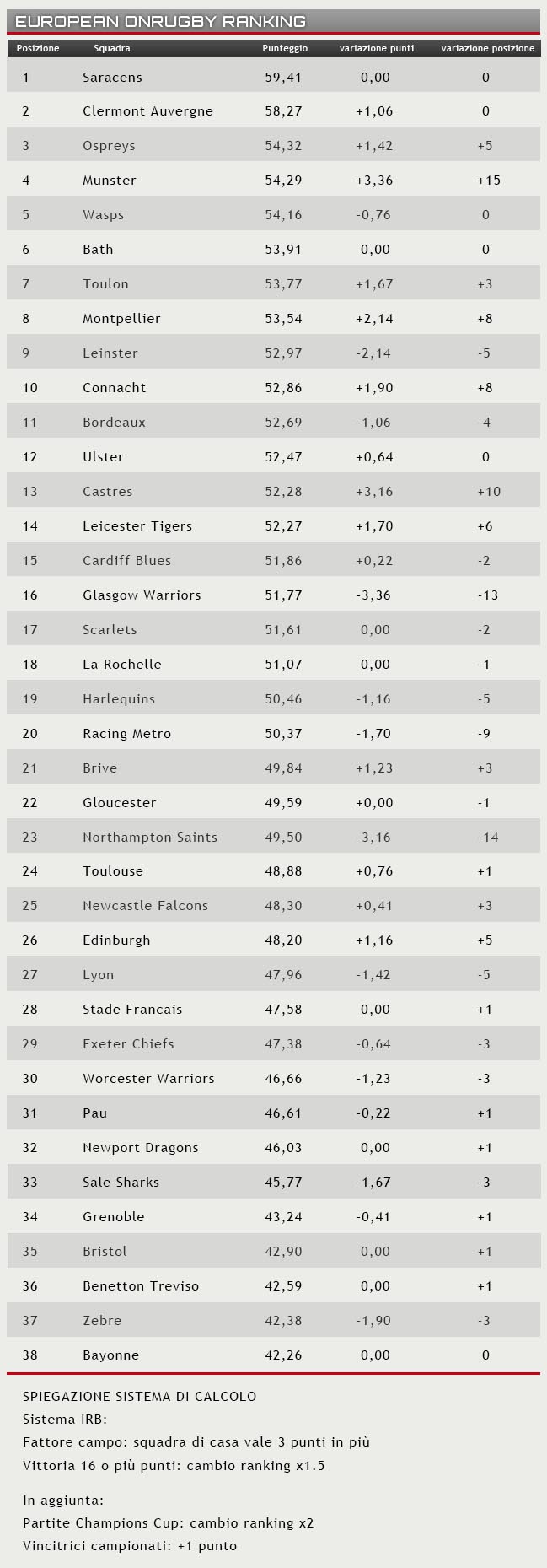 EUROPEAN ONRUGBY RANKING

| Posizione | Squadra | Punteggio | variazione punti | variazione posizione |
|---|---|---|---|---|
| 1 | Saracens | 59,41 | 0,00 | 0 |
| 2 | Clermont Auvergne | 58,27 | +1,06 | 0 |
| 3 | Ospreys | 54,32 | +1,42 | +5 |
| 4 | Munster | 54,29 | +3,36 | +15 |
| 5 | Wasps | 54,16 | -0,76 | 0 |
| 6 | Bath | 53,91 | 0,00 | 0 |
| 7 | Toulon | 53,77 | +1,67 | +3 |
| 8 | Montpellier | 53,54 | +2,14 | +8 |
| 9 | Leinster | 52,97 | -2,14 | -5 |
| 10 | Connacht | 52,86 | +1,90 | +8 |
| 11 | Bordeaux | 52,69 | -1,06 | -4 |
| 12 | Ulster | 52,47 | +0,64 | 0 |
| 13 | Castres | 52,28 | +3,16 | +10 |
| 14 | Leicester Tigers | 52,27 | +1,70 | +6 |
| 15 | Cardiff Blues | 51,86 | +0,22 | -2 |
| 16 | Glasgow Warriors | 51,77 | -3,36 | -13 |
| 17 | Scarlets | 51,61 | 0,00 | -2 |
| 18 | La Rochelle | 51,07 | 0,00 | -1 |
| 19 | Harlequins | 50,46 | -1,16 | -5 |
| 20 | Racing Metro | 50,37 | -1,70 | -9 |
| 21 | Brive | 49,84 | +1,23 | +3 |
| 22 | Gloucester | 49,59 | +0,00 | -1 |
| 23 | Northampton Saints | 49,50 | -3,16 | -14 |
| 24 | Toulouse | 48,88 | +0,76 | +1 |
| 25 | Newcastle Falcons | 48,30 | +0,41 | +3 |
| 26 | Edinburgh | 48,20 | +1,16 | +5 |
| 27 | Lyon | 47,96 | -1,42 | -5 |
| 28 | Stade Francais | 47,58 | 0,00 | +1 |
| 29 | Exeter Chiefs | 47,38 | -0,64 | -3 |
| 30 | Worcester Warriors | 46,66 | -1,23 | -3 |
| 31 | Pau | 46,61 | -0,22 | +1 |
| 32 | Newport Dragons | 46,03 | 0,00 | +1 |
| 33 | Sale Sharks | 45,77 | -1,67 | -3 |
| 34 | Grenoble | 43,24 | -0,41 | +1 |
| 35 | Bristol | 42,90 | 0,00 | +1 |
| 36 | Benetton Treviso | 42,59 | 0,00 | +1 |
| 37 | Zebre | 42,38 | -1,90 | -3 |
| 38 | Bayonne | 42,26 | 0,00 | 0 |

SPIEGAZIONE SISTEMA DI CALCOLO
Sistema IRB:
Fattore campo: squadra di casa vale 3 punti in più
Vittoria 16 o più punti: cambio ranking x1.5

In aggiunta:
Partite Champions Cup: cambio ranking x2
Vincitrici campionati: +1 punto